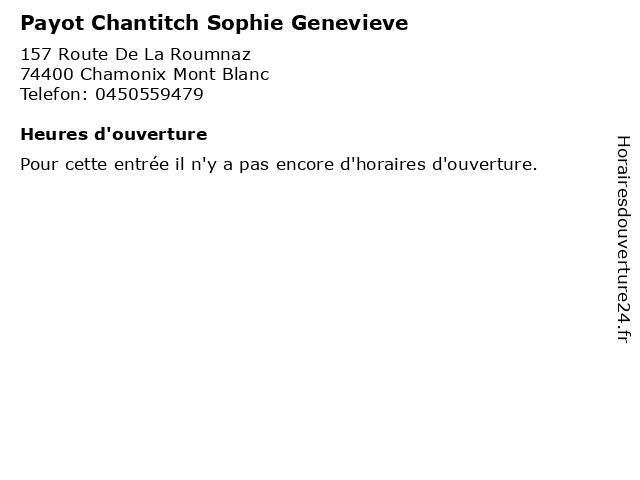 Payot Chantitch Sophie Genevieve

157 Route De La Roumnaz
74400 Chamonix Mont Blanc
Telefon: 0450559479

Heures d'ouverture

Pour cette entrée il n'y a pas encore d'horaires d'ouverture.

Horairesdouverture24.fr